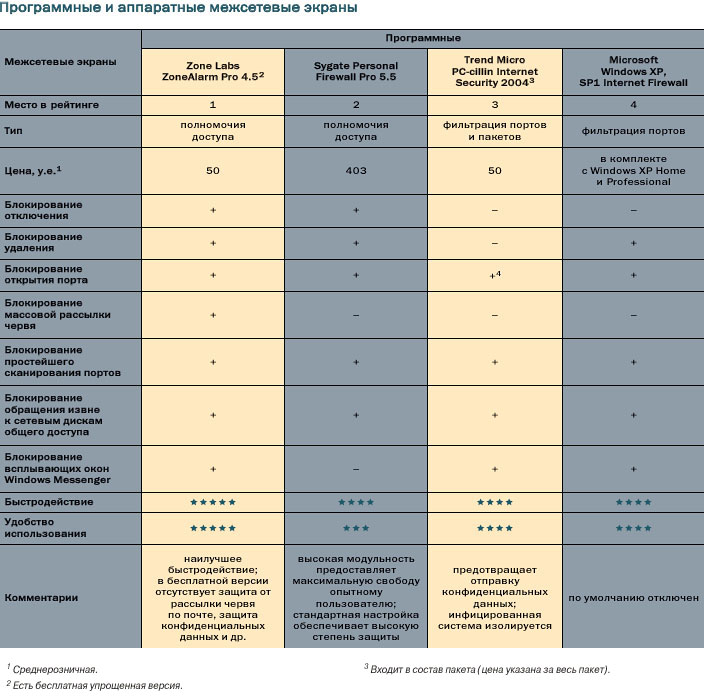 Программные и аппаратные межсетевые экраны

| Межсетевые экраны | Программные | | | |
|---|---|---|---|---|
| | Zone Labs ZoneAlarm Pro 4.5$^2$ | Sygate Personal Firewall Pro 5.5 | Trend Micro PC-cillin Internet Security 2004$^3$ | Microsoft Windows XP, SP1 Internet Firewall |
| Место в рейтинге | 1 | 2 | 3 | 4 |
| Тип | полномочия доступа | полномочия доступа | фильтрация портов и пакетов | фильтрация портов |
| Цена, у.е.$^1$ | 50 | 403 | 50 | в комплекте с Windows XP Home и Professional |
| Блокирование отключения | + | + | – | – |
| Блокирование удаления | + | + | – | + |
| Блокирование открытия порта | + | + | +$^4$ | + |
| Блокирование массовой рассылки червя | + | – | – | – |
| Блокирование простейшего сканирования портов | + | + | + | + |
| Блокирование обращения извне к сетевым дискам общего доступа | + | + | + | + |
| Блокирование всплывающих окон Windows Messenger | + | – | + | + |
| Быстродействие | ★★★★★ | ★★★★ | ★★★★ | ★★★★ |
| Удобство использования | ★★★★★ | ★★★ | ★★★★ | ★★★★ |
| Комментарии | наилучшее быстродействие; в бесплатной версии отсутствует защита от рассылки червя по почте, защита конфиденциальных данных и др. | высокая модульность предоставляет максимальную свободу опытному пользователю; стандартная настройка обеспечивает высокую степень защиты | предотвращает отправку конфиденциальных данных; инфицированная система изолируется | по умолчанию отключен |

$^1$ Среднерозничная.
$^2$ Есть бесплатная упрощенная версия.

$^3$ Входит в состав пакета (цена указана за весь пакет).